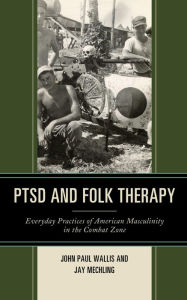 PTSD AND FOLK THERAPY

Everyday Practices of American Masculinity in the Combat Zone

JOHN PAUL WALLIS AND JAY MECHLING